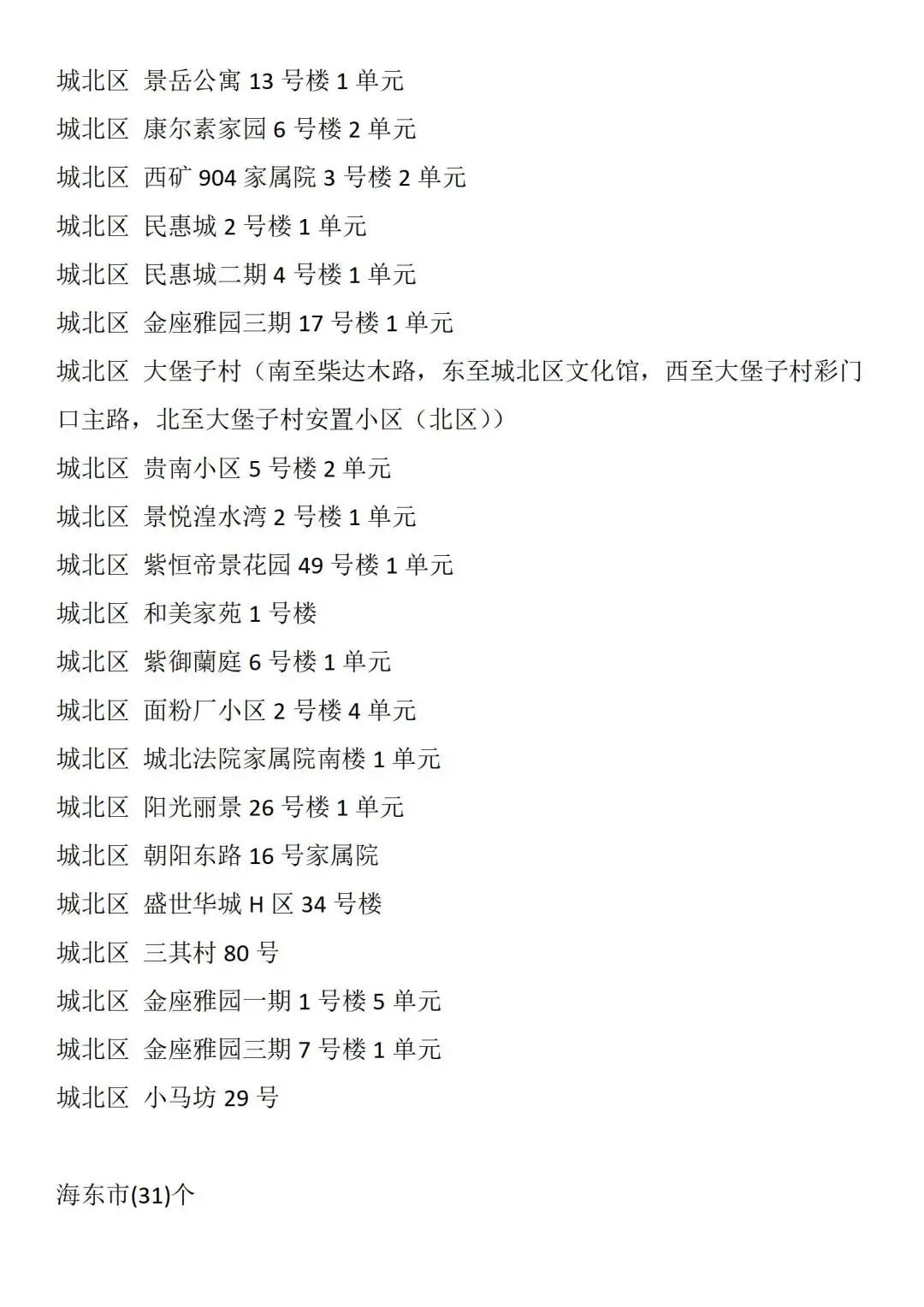 城北区 景岳公寓 13 号楼 1 单元

城北区 康尔素家园 6 号楼 2 单元

城北区 西矿 904 家属院 3 号楼 2 单元

城北区 民惠城 2 号楼 1 单元

城北区 民惠城二期 4 号楼 1 单元

城北区 金座雅园三期 17 号楼 1 单元

城北区 大堡子村（南至柴达木路，东至城北区文化馆，西至大堡子村彩门口主路，北至大堡子村安置小区（北区））

城北区 贵南小区 5 号楼 2 单元

城北区 景悦湟水湾 2 号楼 1 单元

城北区 紫恒帝景花园 49 号楼 1 单元

城北区 和美家苑 1 号楼

城北区 紫御蘭庭 6 号楼 1 单元

城北区 面粉厂小区 2 号楼 4 单元

城北区 城北法院家属院南楼 1 单元

城北区 阳光丽景 26 号楼 1 单元

城北区 朝阳东路 16 号家属院

城北区 盛世华城 H 区 34 号楼

城北区 三其村 80 号

城北区 金座雅园一期 1 号楼 5 单元

城北区 金座雅园三期 7 号楼 1 单元

城北区 小马坊 29 号

海东市(31)个